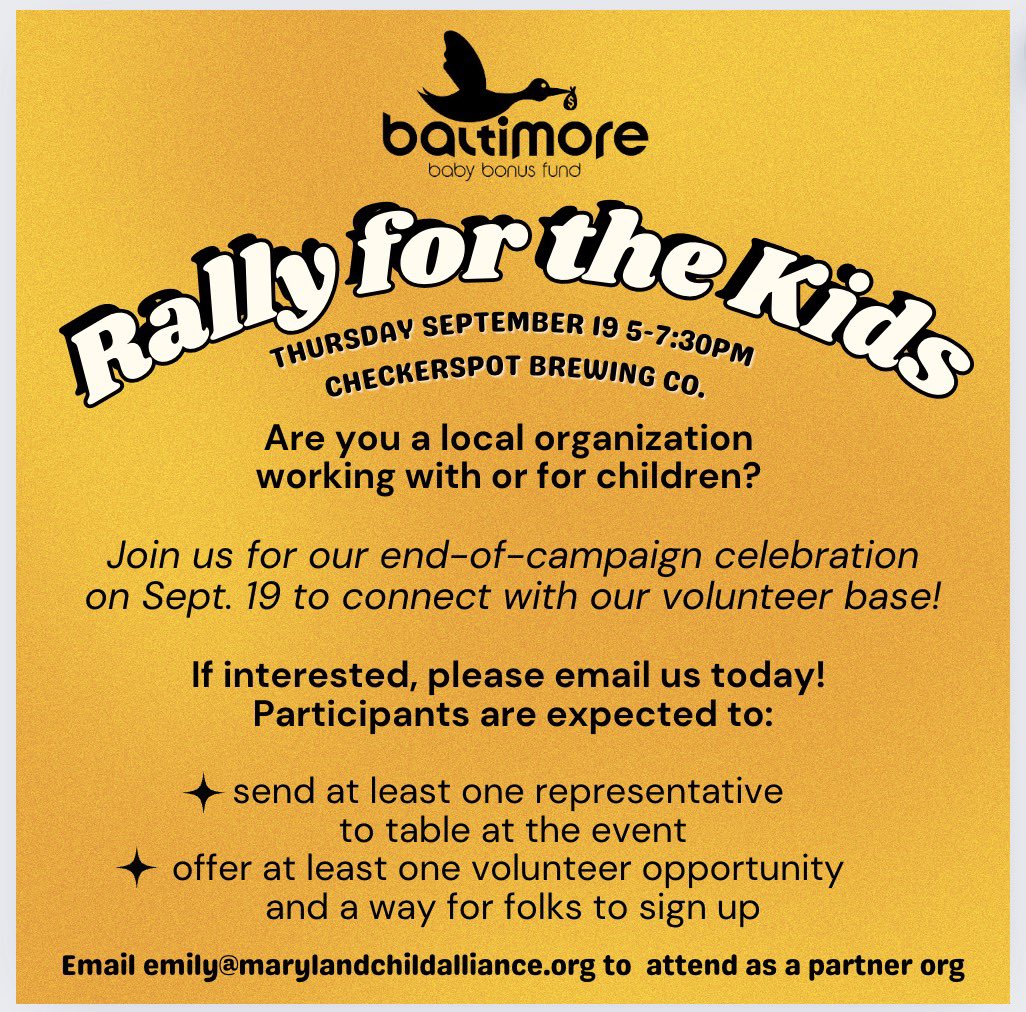 baltimore
baby bonus fund

Rally for the Kids

THURSDAY SEPTEMBER 19 5-7:30PM
CHECKERSPOT BREWING CO.

Are you a local organization working with or for children?

Join us for our end-of-campaign celebration on Sept. 19 to connect with our volunteer base!

If interested, please email us today! Participants are expected to:

✦ send at least one representative to table at the event
✦ offer at least one volunteer opportunity and a way for folks to sign up

Email emily@marylandchildalliance.org to attend as a partner org